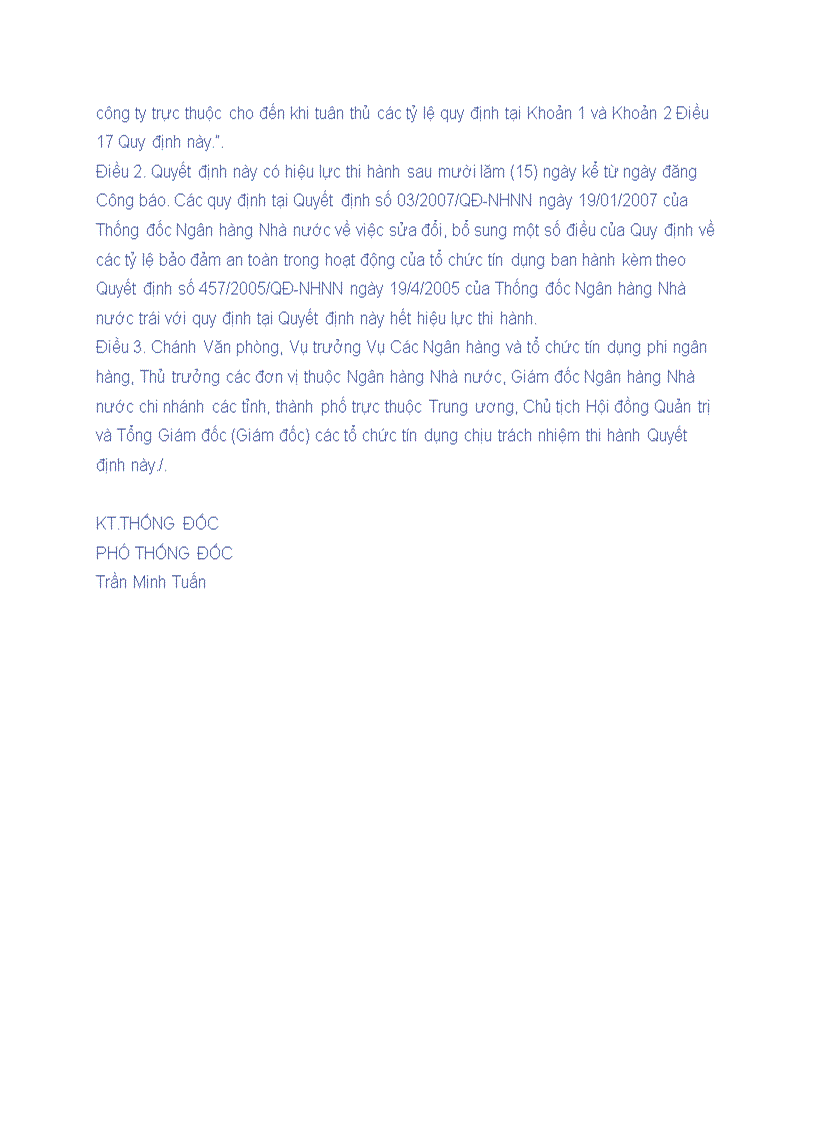 công ty trực thuộc cho đến khi tuân thủ các tỷ lệ quy định tại Khoản 1 và Khoản 2 Điều 17 Quy định này.".
Điều 2. Quyết định này có hiệu lực thi hành sau mười lăm (15) ngày kể từ ngày đăng Công báo. Các quy định tại Quyết định số 03/2007/QĐ-NHNN ngày 19/01/2007 của Thống đốc Ngân hàng Nhà nước về việc sửa đổi, bổ sung một số điều của Quy định về các tỷ lệ bảo đảm an toàn trong hoạt động của tổ chức tín dụng ban hành kèm theo Quyết định số 457/2005/QĐ-NHNN ngày 19/4/2005 của Thống đốc Ngân hàng Nhà nước trái với quy định tại Quyết định này hết hiệu lực thi hành.
Điều 3. Chánh Văn phòng, Vụ trưởng Vụ Các Ngân hàng và tổ chức tín dụng phi ngân hàng, Thủ trưởng các đơn vị thuộc Ngân hàng Nhà nước, Giám đốc Ngân hàng Nhà nước chi nhánh các tỉnh, thành phố trực thuộc Trung ương, Chủ tịch Hội đồng Quản trị và Tổng Giám đốc (Giám đốc) các tổ chức tín dụng chịu trách nhiệm thi hành Quyết định này./.

KT.THỐNG ĐỐC
PHÓ THỐNG ĐỐC
Trần Minh Tuấn